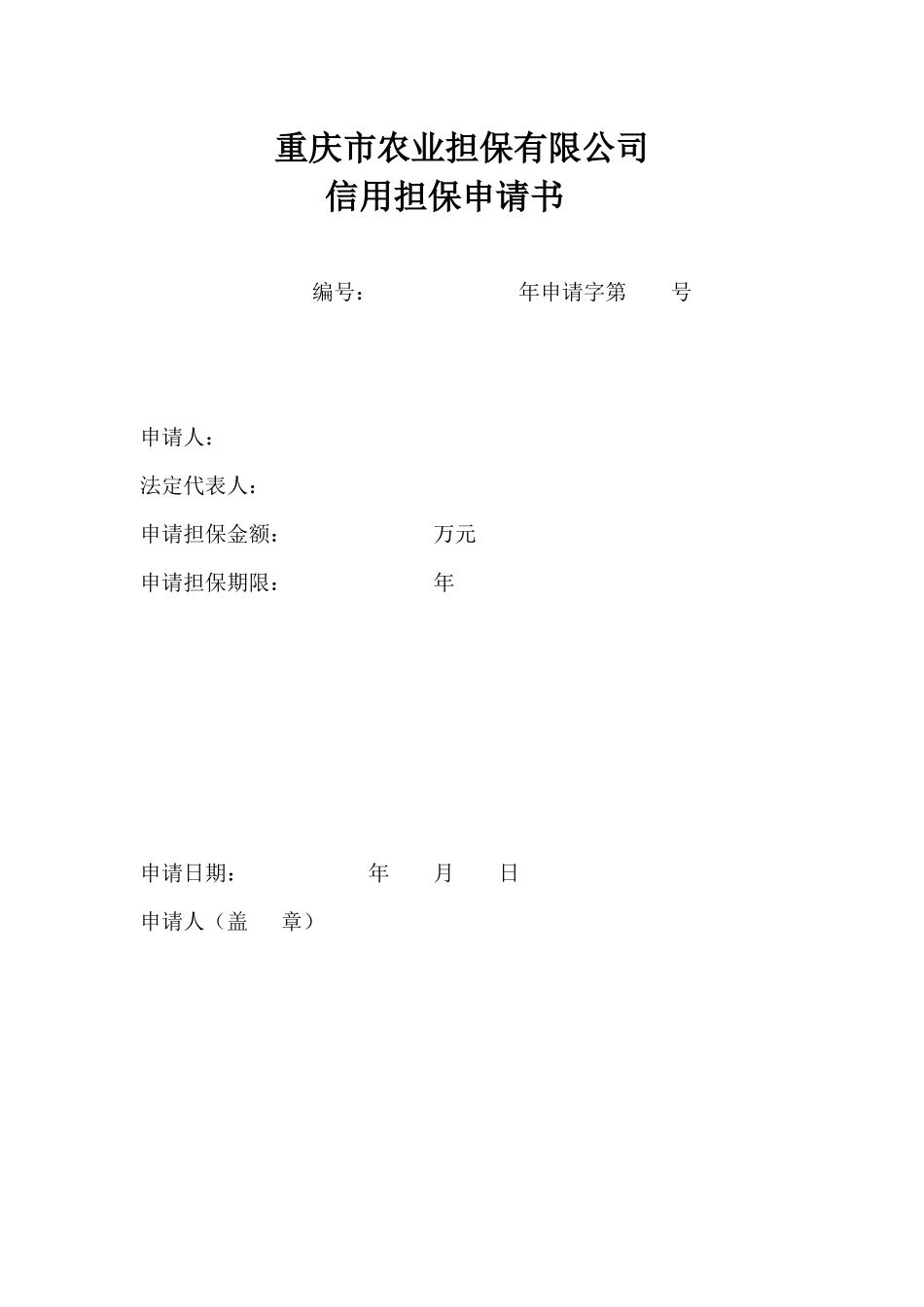 重庆市农业担保有限公司
信用担保申请书

编号： 年申请字第 号

申请人：

法定代表人：

申请担保金额： 万元

申请担保期限： 年

申请日期： 年 月 日

申请人（盖 章）